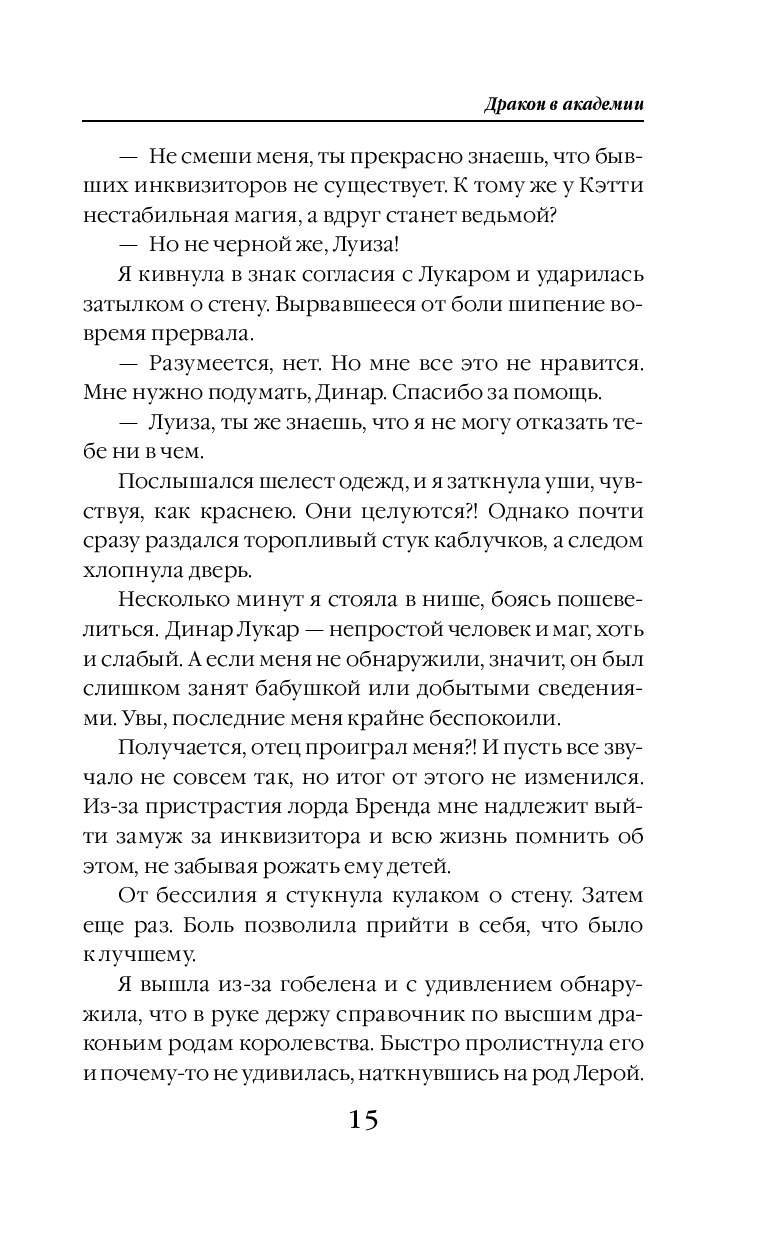 Дракон в академии

— Не смеши меня, ты прекрасно знаешь, что бывших инквизиторов не существует. К тому же у Кэтти нестабильная магия, а вдруг станет ведьмой?

— Но не черной же, Луиза!

Я кивнула в знак согласия с Лукаром и ударилась затылком о стену. Вырвавшееся от боли шипение вовремя прервала.

— Разумеется, нет. Но мне все это не нравится. Мне нужно подумать, Динар. Спасибо за помощь.

— Луиза, ты же знаешь, что я не могу отказать тебе ни в чем.

Послышался шелест одежд, и я заткнула уши, чувствуя, как краснею. Они целуются?! Однако почти сразу раздался торопливый стук каблучков, а следом хлопнула дверь.

Несколько минут я стояла в нише, боясь пошевелиться. Динар Лукар — непростой человек и маг, хоть и слабый. А если меня не обнаружили, значит, он был слишком занят бабушкой или добытыми сведениями. Увы, последние меня крайне беспокоили.

Получается, отец проиграл меня?! И пусть все звучало не совсем так, но итог от этого не изменился. Из-за пристрастия лорда Бренда мне надлежит выйти замуж за инквизитора и всю жизнь помнить об этом, не забывая рожать ему детей.

От бессилия я стукнула кулаком о стену. Затем еще раз. Боль позволила прийти в себя, что было к лучшему.

Я вышла из-за гобелена и с удивлением обнаружила, что в руке держу справочник по высшим драконьим родам королевства. Быстро пролистнула его и почему-то не удивилась, наткнувшись на род Лерой.

15